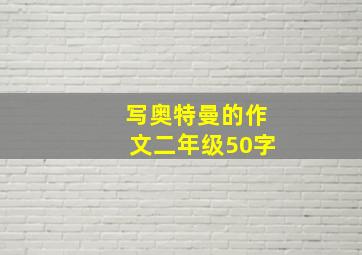 写奥特曼的作文二年级50字